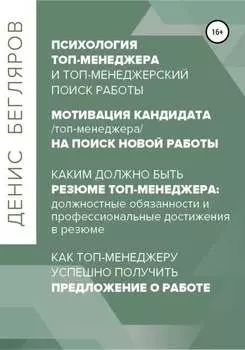 ДЕНИС БЕГЛЯРОВ

16+

ПСИХОЛОГИЯ ТОП-МЕНЕДЖЕРА И ТОП-МЕНЕДЖЕРСКИЙ ПОИСК РАБОТЫ

МОТИВАЦИЯ КАНДИДАТА /топ-менеджера/ НА ПОИСК НОВОЙ РАБОТЫ

КАКИМ ДОЛЖНО БЫТЬ РЕЗЮМЕ ТОП-МЕНЕДЖЕРА: должностные обязанности и профессиональные достижения в резюме

КАК ТОП-МЕНЕДЖЕРУ УСПЕШНО ПОЛУЧИТЬ ПРЕДЛОЖЕНИЕ О РАБОТЕ